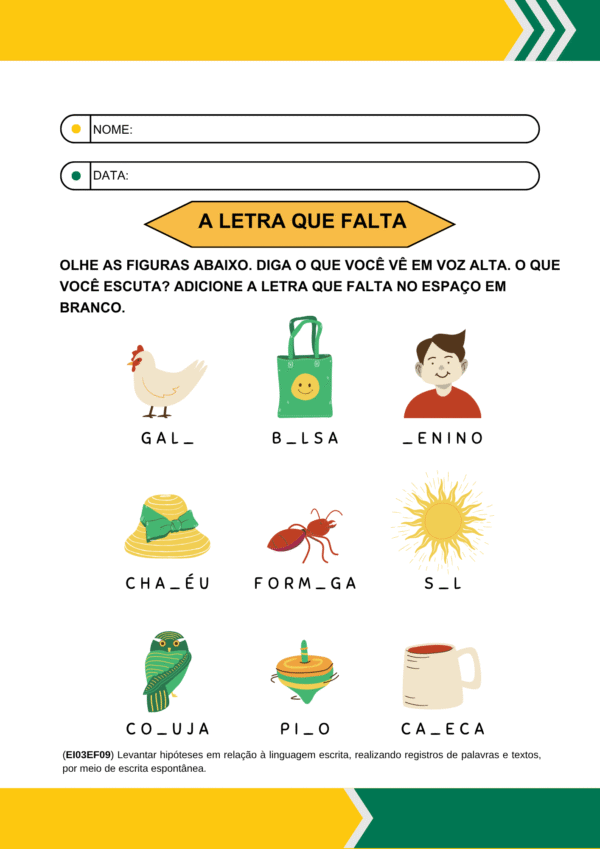 NOME:

DATA:

A LETRA QUE FALTA

OLHE AS FIGURAS ABAIXO. DIGA O QUE VOCÊ VÊ EM VOZ ALTA. O QUE VOCÊ ESCUTA? ADICIONE A LETRA QUE FALTA NO ESPAÇO EM BRANCO.

GAL_

B_LSA

_ENINO

CHA_ÉU

FORM_GA

S_L

CO_UJA

PI_O

CA_ECA

(EI03EF09) Levantar hipóteses em relação à linguagem escrita, realizando registros de palavras e textos, por meio de escrita espontânea.